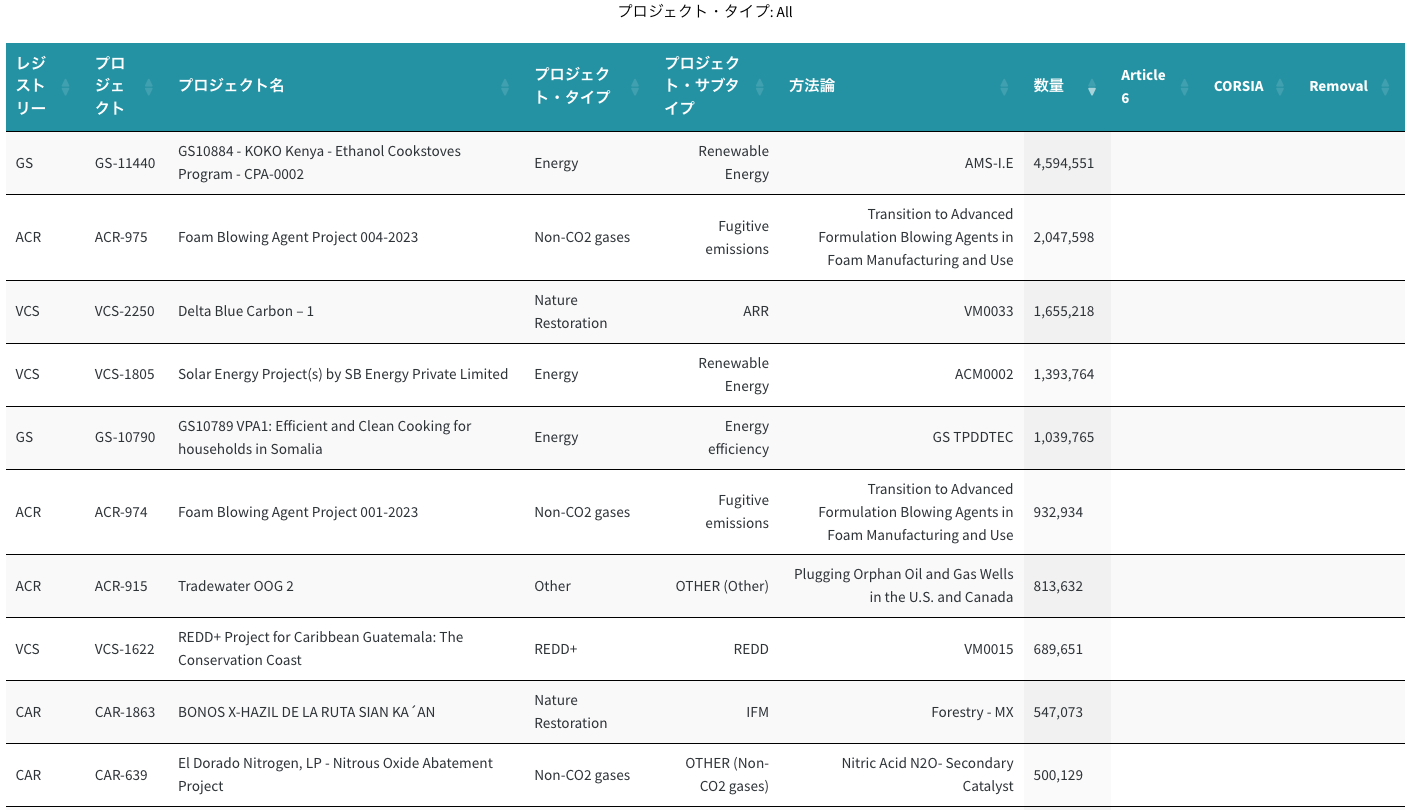 プロジェクト・タイプ: All

| レジストリー | プロジェクト | プロジェクト名 | プロジェクト・タイプ | プロジェクト・サブタイプ | 方法論 | 数量 | Article 6 | CORSIA | Removal |
|---|---|---|---|---|---|---|---|---|---|
| GS | GS-11440 | GS10884 - KOKO Kenya - Ethanol Cookstoves Program - CPA-0002 | Energy | Renewable Energy | AMS-I.E | 4,594,551 | | | |
| ACR | ACR-975 | Foam Blowing Agent Project 004-2023 | Non-CO2 gases | Fugitive emissions | Transition to Advanced Formulation Blowing Agents in Foam Manufacturing and Use | 2,047,598 | | | |
| VCS | VCS-2250 | Delta Blue Carbon – 1 | Nature Restoration | ARR | VM0033 | 1,655,218 | | | |
| VCS | VCS-1805 | Solar Energy Project(s) by SB Energy Private Limited | Energy | Renewable Energy | ACM0002 | 1,393,764 | | | |
| GS | GS-10790 | GS10789 VPA1: Efficient and Clean Cooking for households in Somalia | Energy | Energy efficiency | GS TPDDTEC | 1,039,765 | | | |
| ACR | ACR-974 | Foam Blowing Agent Project 001-2023 | Non-CO2 gases | Fugitive emissions | Transition to Advanced Formulation Blowing Agents in Foam Manufacturing and Use | 932,934 | | | |
| ACR | ACR-915 | Tradewater OOG 2 | Other | OTHER (Other) | Plugging Orphan Oil and Gas Wells in the U.S. and Canada | 813,632 | | | |
| VCS | VCS-1622 | REDD+ Project for Caribbean Guatemala: The Conservation Coast | REDD+ | REDD | VM0015 | 689,651 | | | |
| CAR | CAR-1863 | BONOS X-HAZIL DE LA RUTA SIAN KA´AN | Nature Restoration | IFM | Forestry - MX | 547,073 | | | |
| CAR | CAR-639 | El Dorado Nitrogen, LP - Nitrous Oxide Abatement Project | Non-CO2 gases | OTHER (Non-CO2 gases) | Nitric Acid N2O- Secondary Catalyst | 500,129 | | | |